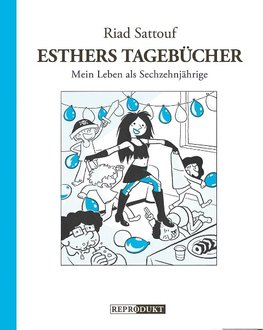 Riad Sattouf
ESTHERS TAGEBÜCHER
Mein Leben als Sechzehnjährige

REPRODUKT